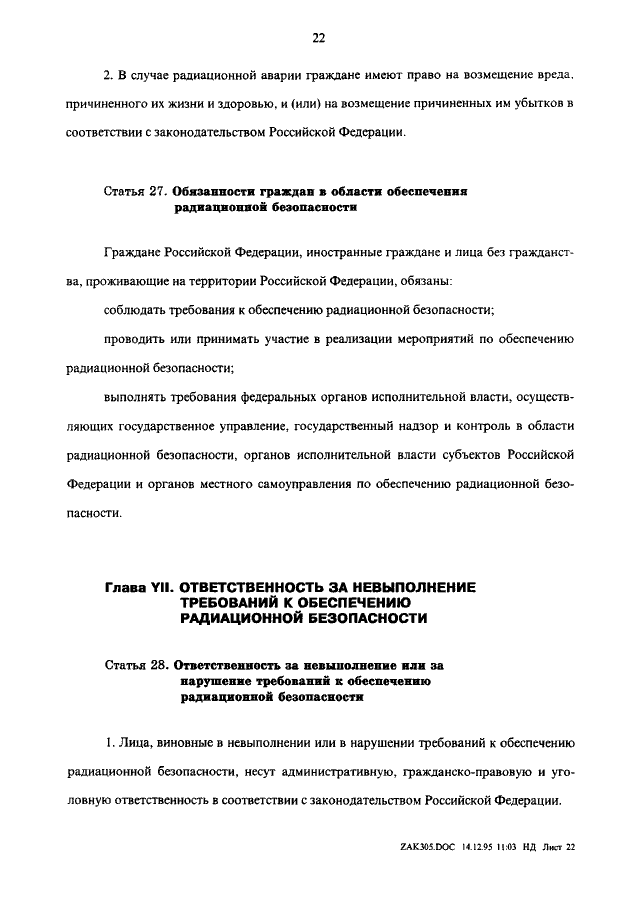 22

2. В случае радиационной аварии граждане имеют право на возмещение вреда, причиненного их жизни и здоровью, и (или) на возмещение причиненных им убытков в соответствии с законодательством Российской Федерации.

Статья 27. Обязанности граждан в области обеспечения радиационной безопасности

Граждане Российской Федерации, иностранные граждане и лица без гражданства, проживающие на территории Российской Федерации, обязаны:

соблюдать требования к обеспечению радиационной безопасности;

проводить или принимать участие в реализации мероприятий по обеспечению радиационной безопасности;

выполнять требования федеральных органов исполнительной власти, осуществляющих государственное управление, государственный надзор и контроль в области радиационной безопасности, органов исполнительной власти субъектов Российской Федерации и органов местного самоуправления по обеспечению радиационной безопасности.

Глава YII. ОТВЕТСТВЕННОСТЬ ЗА НЕВЫПОЛНЕНИЕ ТРЕБОВАНИЙ К ОБЕСПЕЧЕНИЮ РАДИАЦИОННОЙ БЕЗОПАСНОСТИ

Статья 28. Ответственность за невыполнение или за нарушение требований к обеспечению радиационной безопасности

1. Лица, виновные в невыполнении или в нарушении требований к обеспечению радиационной безопасности, несут административную, гражданско-правовую и уголовную ответственность в соответствии с законодательством Российской Федерации.

ZAK305.DOC 14.12.95 11:03 НД Лист 22